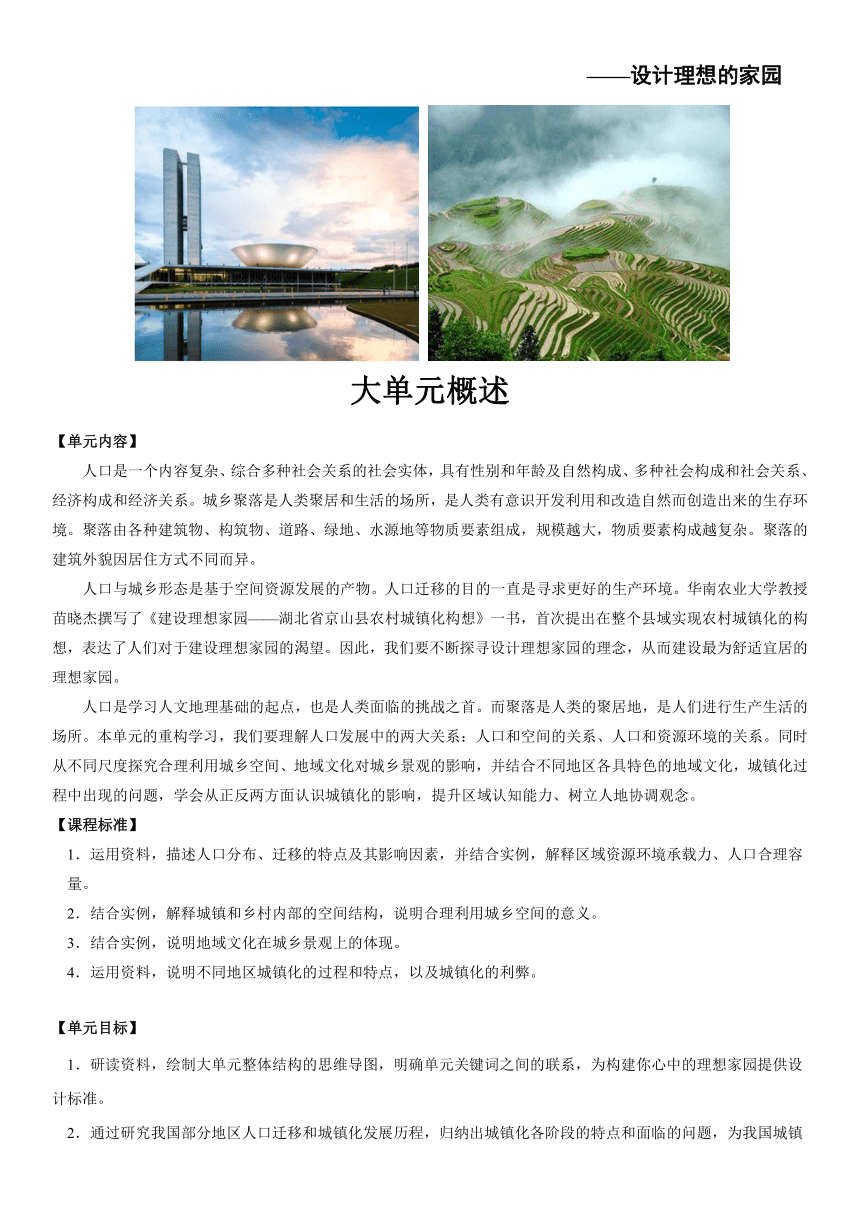 ——设计理想的家园

大单元概述

【单元内容】

人口是一个内容复杂、综合多种社会关系的社会实体，具有性别和年龄及自然构成、多种社会构成和社会关系、经济构成和经济关系。城乡聚落是人类聚居和生活的场所，是人类有意识开发利用和改造自然而创造出来的生存环境。聚落由各种建筑物、构筑物、道路、绿地、水源地等物质要素组成，规模越大，物质要素构成越复杂。聚落的建筑外貌因居住方式不同而异。

人口与城乡形态是基于空间资源发展的产物。人口迁移的目的一直是寻求更好的生产环境。华南农业大学教授苗晓杰撰写了《建设理想家园——湖北省京山县农村城镇化构想》一书，首次提出在整个县域实现农村城镇化的构想，表达了人们对于建设理想家园的渴望。因此，我们要不断探寻设计理想家园的理念，从而建设最为舒适宜居的理想家园。

人口是学习人文地理基础的起点，也是人类面临的挑战之首。而聚落是人类的聚居地，是人们进行生产生活的场所。本单元的重构学习，我们要理解人口发展中的两大关系：人口和空间的关系、人口和资源环境的关系。同时从不同尺度探究合理利用城乡空间、地域文化对城乡景观的影响，并结合不同地区各具特色的地域文化，城镇化过程中出现的问题，学会从正反两方面认识城镇化的影响，提升区域认知能力、树立人地协调观念。

【课程标准】

1．运用资料，描述人口分布、迁移的特点及其影响因素，并结合实例，解释区域资源环境承载力、人口合理容量。

2．结合实例，解释城镇和乡村内部的空间结构，说明合理利用城乡空间的意义。

3．结合实例，说明地域文化在城乡景观上的体现。

4．运用资料，说明不同地区城镇化的过程和特点，以及城镇化的利弊。

【单元目标】

1．研读资料，绘制大单元整体结构的思维导图，明确单元关键词之间的联系，为构建你心中的理想家园提供设计标准。

2．通过研究我国部分地区人口迁移和城镇化发展历程，归纳出城镇化各阶段的特点和面临的问题，为我国城镇